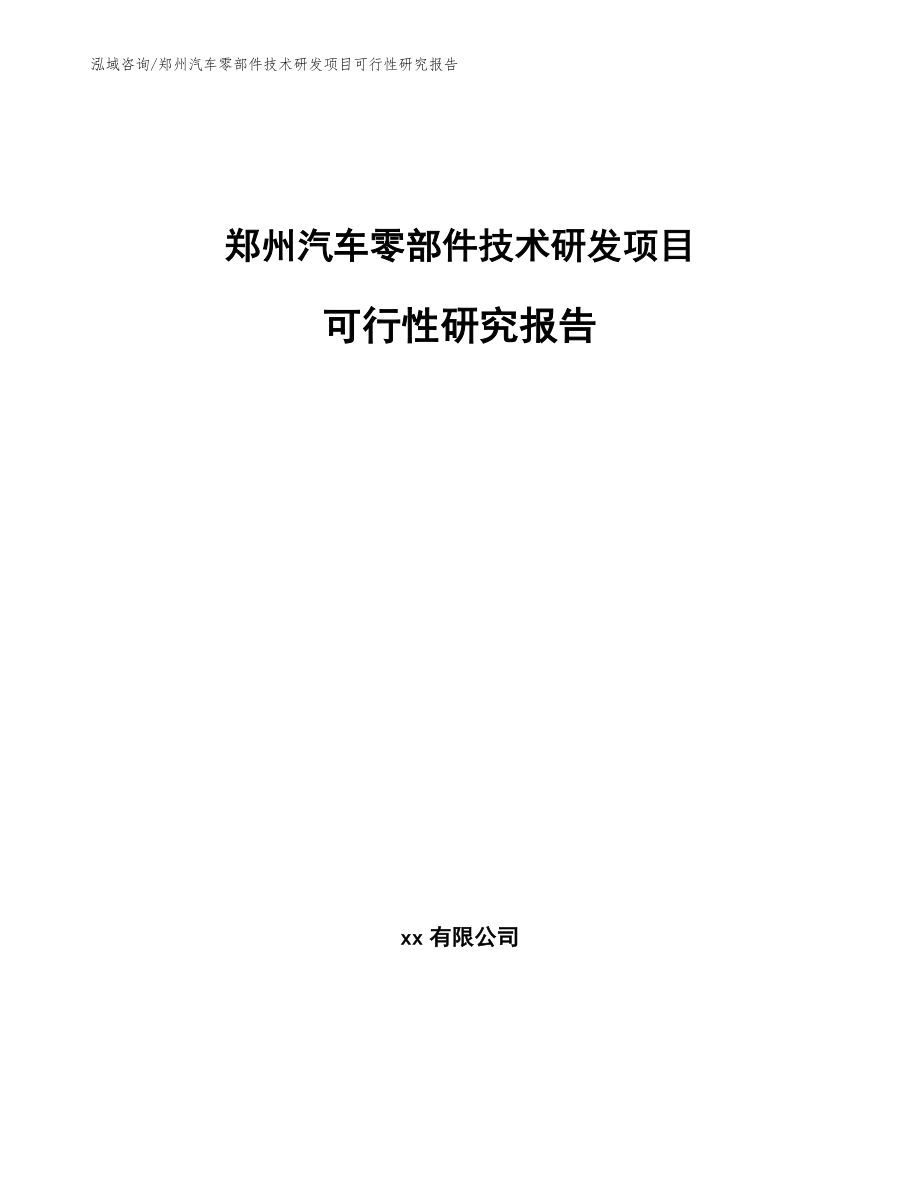 泓域咨询/郑州汽车零部件技术研发项目可行性研究报告

郑州汽车零部件技术研发项目

可行性研究报告

xx 有限公司